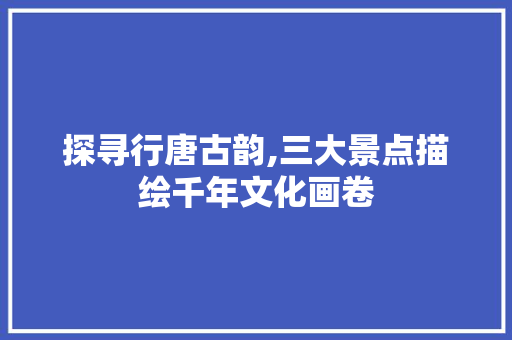 探寻行唐古韵,三大景点描绘千年文化画卷